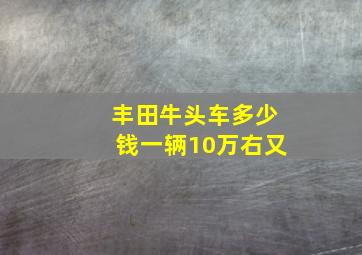 丰田牛头车多少钱一辆10万右又